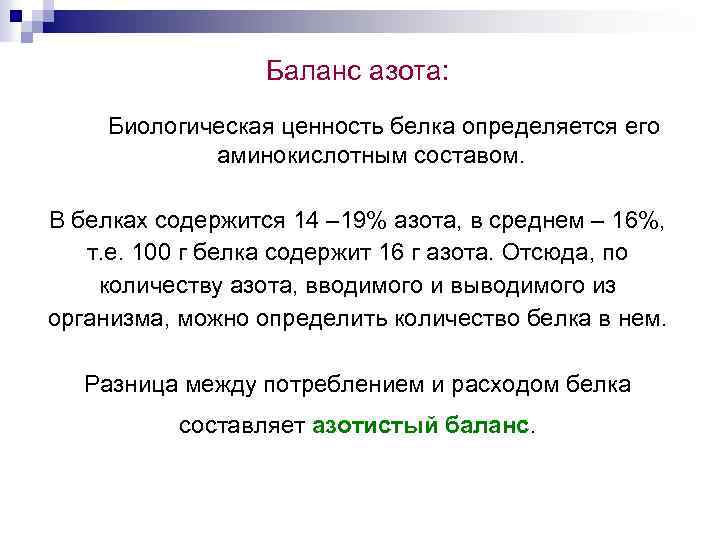 Баланс азота:

Биологическая ценность белка определяется его аминокислотным составом.

В белках содержится 14 –19% азота, в среднем – 16%, т.е. 100 г белка содержит 16 г азота. Отсюда, по количеству азота, вводимого и выводимого из организма, можно определить количество белка в нем.

Разница между потреблением и расходом белка составляет азотистый баланс.